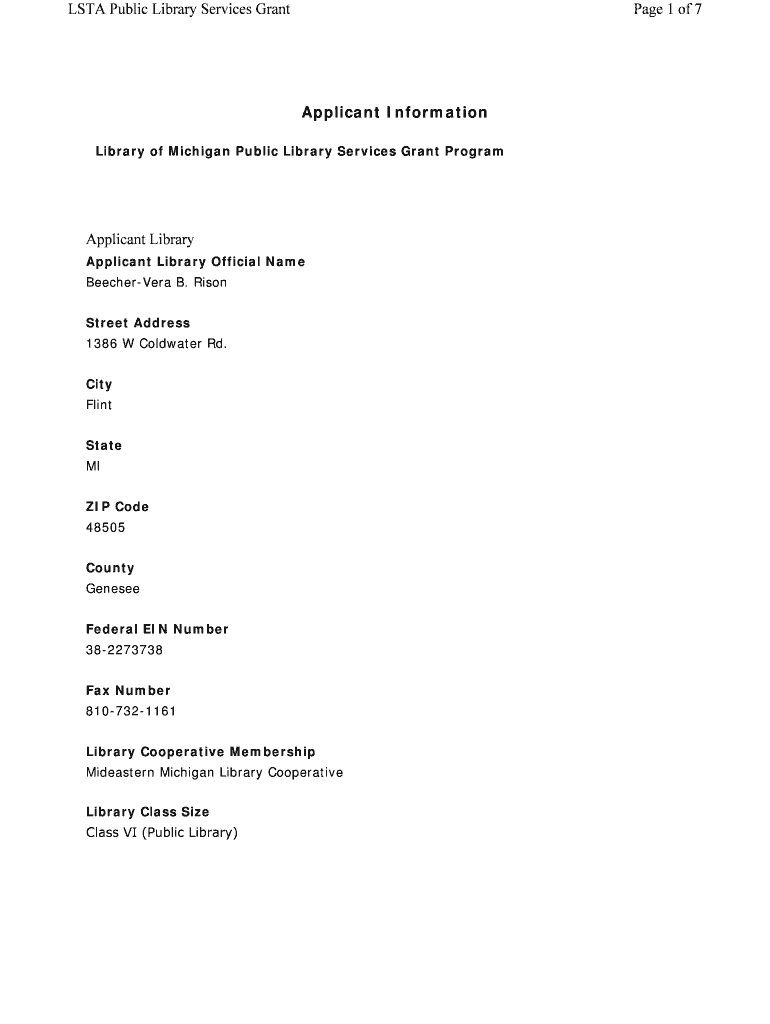 LSTA Public Library Services Grant

Page 1 of 7

Applicant Information

Library of Michigan Public Library Services Grant Program

Applicant Library

Applicant Library Official Name
Beecher-Vera B. Rison

Street Address
1386 W Coldwater Rd.

City
Flint

State
MI

ZIP Code
48505

County
Genesee

Federal EIN Number
38-2273738

Fax Number
810-732-1161

Library Cooperative Membership
Mideastern Michigan Library Cooperative

Library Class Size
Class VI (Public Library)